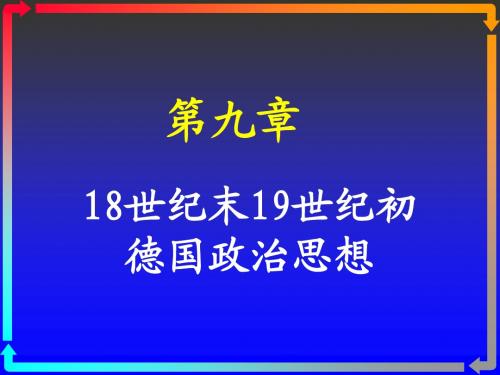 第九章

18世纪末19世纪初德国政治思想